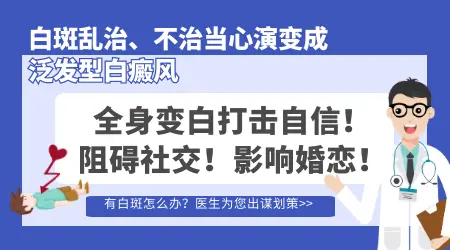 白斑乱治、不治当心演变成
泛发型白癜风

全身变白打击自信！
阻碍社交！影响婚恋！

有白斑怎么办？医生为您出谋划策>>